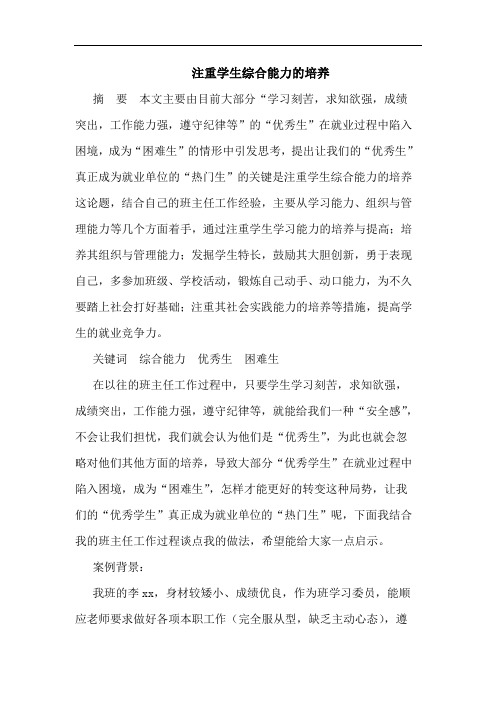 注重学生综合能力的培养

摘　要　本文主要由目前大部分“学习刻苦，求知欲强，成绩突出，工作能力强，遵守纪律等”的“优秀生”在就业过程中陷入困境，成为“困难生”的情形中引发思考，提出让我们的“优秀生”真正成为就业单位的“热门生”的关键是注重学生综合能力的培养这论题，结合自己的班主任工作经验，主要从学习能力、组织与管理能力等几个方面着手，通过注重学生学习能力的培养与提高；培养其组织与管理能力；发掘学生特长，鼓励其大胆创新，勇于表现自己，多参加班级、学校活动，锻炼自己动手、动口能力，为不久要踏上社会打好基础；注重其社会实践能力的培养等措施，提高学生的就业竞争力。

关键词　综合能力　优秀生　困难生

在以往的班主任工作过程中，只要学生学习刻苦，求知欲强，成绩突出，工作能力强，遵守纪律等，就能给我们一种“安全感”，不会让我们担忧，我们就会认为他们是“优秀生”，为此也就会忽略对他们其他方面的培养，导致大部分“优秀学生”在就业过程中陷入困境，成为“困难生”，怎样才能更好的转变这种局势，让我们的“优秀学生”真正成为就业单位的“热门生”呢，下面我结合我的班主任工作过程谈点我的做法，希望能给大家一点启示。

案例背景：

我班的李 xx，身材较矮小、成绩优良，作为班学习委员，能顺应老师要求做好各项本职工作（完全服从型，缺乏主动心态），遵